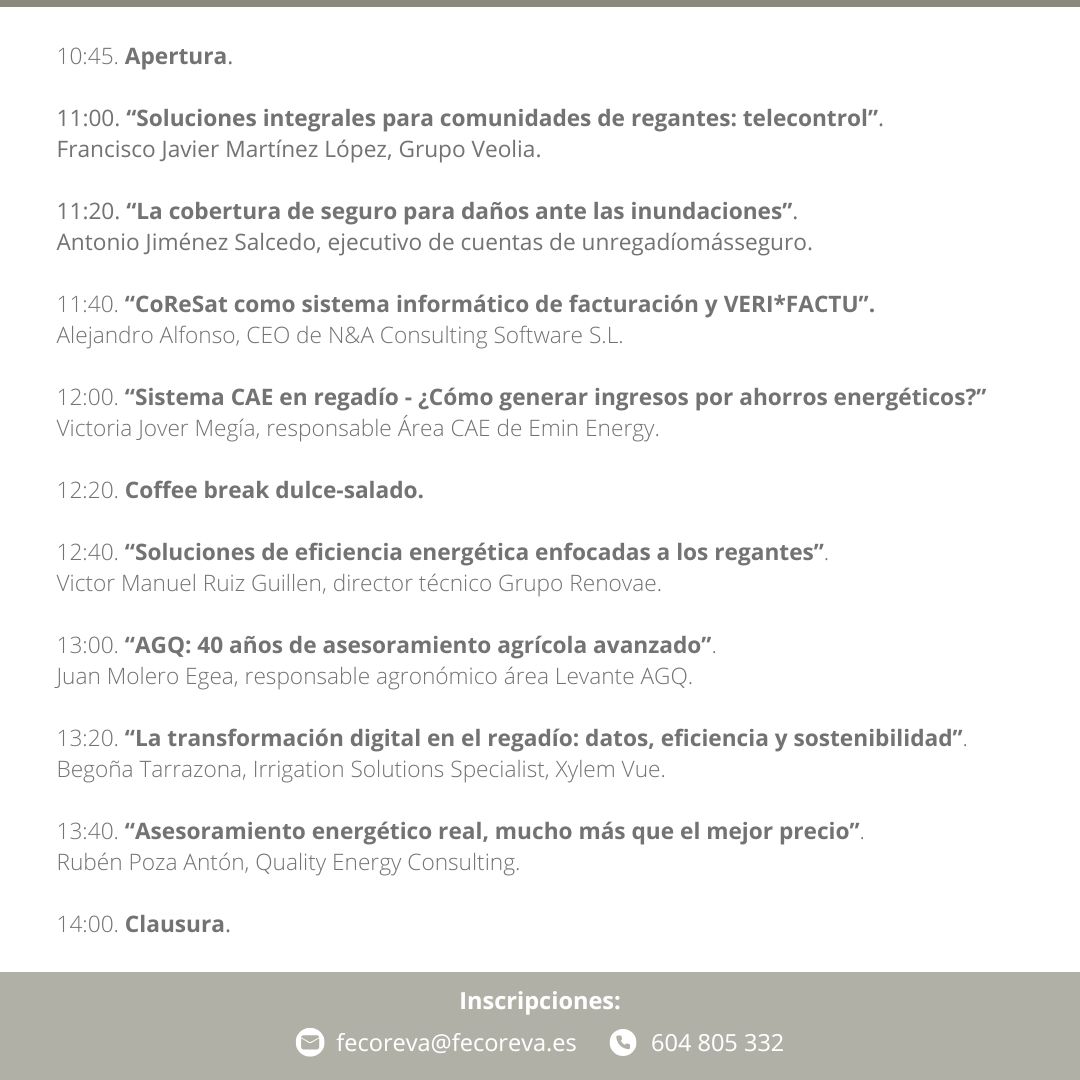 10:45. Apertura.

11:00. "Soluciones integrales para comunidades de regantes: telecontrol".
Francisco Javier Martínez López, Grupo Veolia.

11:20. "La cobertura de seguro para daños ante las inundaciones".
Antonio Jiménez Salcedo, ejecutivo de cuentas de unregadíomásseguro.

11:40. "CoReSat como sistema informático de facturación y VERI*FACTU".
Alejandro Alfonso, CEO de N&A Consulting Software S.L.

12:00. "Sistema CAE en regadío - ¿Cómo generar ingresos por ahorros energéticos?"
Victoria Jover Megía, responsable Área CAE de Emin Energy.

12:20. Coffee break dulce-salado.

12:40. "Soluciones de eficiencia energética enfocadas a los regantes".
Victor Manuel Ruiz Guillen, director técnico Grupo Renovae.

13:00. "AGQ: 40 años de asesoramiento agrícola avanzado".
Juan Molero Egea, responsable agronómico área Levante AGQ.

13:20. "La transformación digital en el regadío: datos, eficiencia y sostenibilidad".
Begoña Tarrazona, Irrigation Solutions Specialist, Xylem Vue.

13:40. "Asesoramiento energético real, mucho más que el mejor precio".
Rubén Poza Antón, Quality Energy Consulting.

14:00. Clausura.

Inscripciones:
fecoreva@fecoreva.es 604 805 332